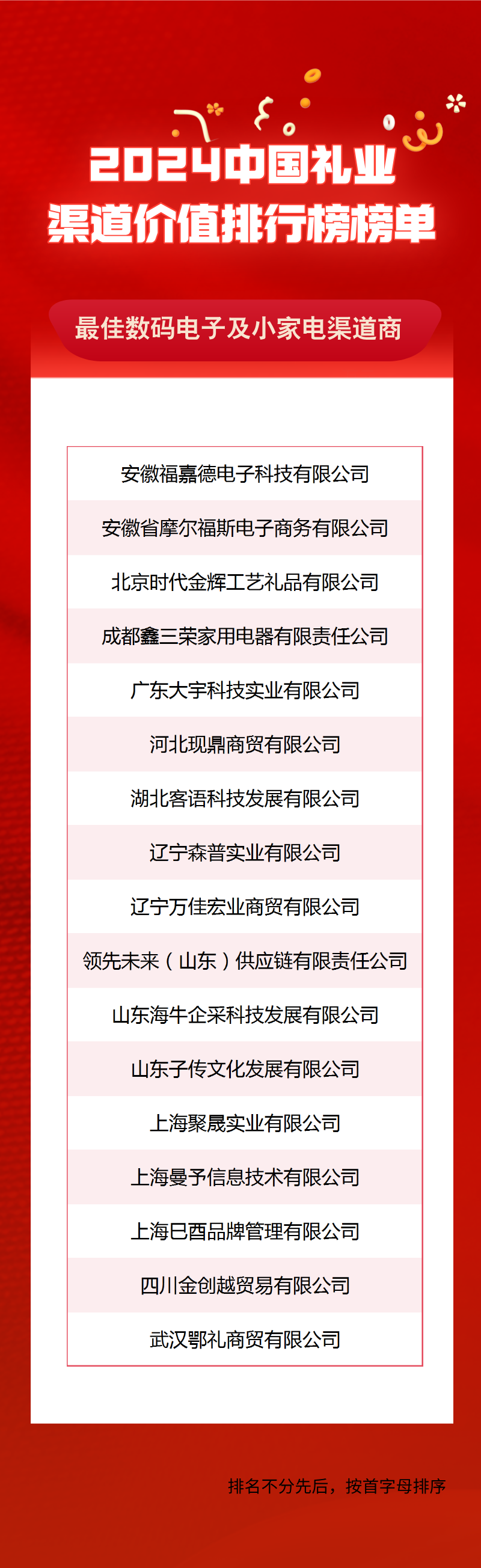 2024中国礼业
渠道价值排行榜榜单

最佳数码电子及小家电渠道商

安徽福嘉德电子科技有限公司

安徽省摩尔福斯电子商务有限公司

北京时代金辉工艺礼品有限公司

成都鑫三荣家用电器有限责任公司

广东大宇科技实业有限公司

河北现鼎商贸有限公司

湖北客语科技发展有限公司

辽宁森普实业有限公司

辽宁万佳宏业商贸有限公司

领先未来（山东）供应链有限责任公司

山东海牛企采科技发展有限公司

山东子传文化发展有限公司

上海聚晟实业有限公司

上海曼予信息技术有限公司

上海巳酉品牌管理有限公司

四川金创越贸易有限公司

武汉鄂礼商贸有限公司

排名不分先后，按首字母排序